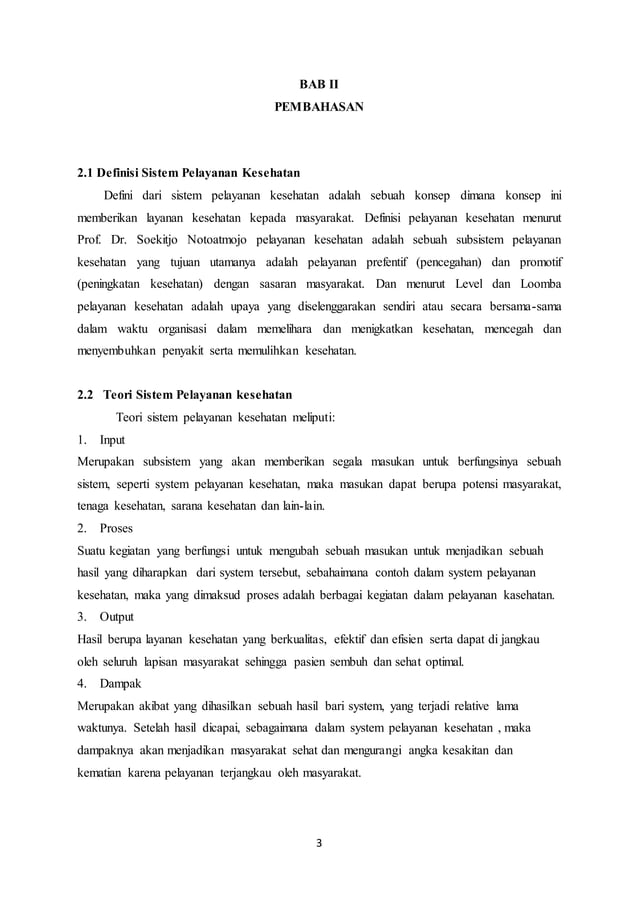 BAB II
PEMBAHASAN

2.1 Definisi Sistem Pelayanan Kesehatan

Defini dari sistem pelayanan kesehatan adalah sebuah konsep dimana konsep ini memberikan layanan kesehatan kepada masyarakat. Definisi pelayanan kesehatan menurut Prof. Dr. Soekitjo Notoatmojo pelayanan kesehatan adalah sebuah subsistem pelayanan kesehatan yang tujuan utamanya adalah pelayanan prefentif (pencegahan) dan promotif (peningkatan kesehatan) dengan sasaran masyarakat. Dan menurut Level dan Loomba pelayanan kesehatan adalah upaya yang diselenggarakan sendiri atau secara bersama-sama dalam waktu organisasi dalam memelihara dan menigkatkan kesehatan, mencegah dan menyembuhkan penyakit serta memulihkan kesehatan.

2.2 Teori Sistem Pelayanan kesehatan

Teori sistem pelayanan kesehatan meliputi:

1. Input

Merupakan subsistem yang akan memberikan segala masukan untuk berfungsinya sebuah sistem, seperti system pelayanan kesehatan, maka masukan dapat berupa potensi masyarakat, tenaga kesehatan, sarana kesehatan dan lain-lain.

2. Proses

Suatu kegiatan yang berfungsi untuk mengubah sebuah masukan untuk menjadikan sebuah hasil yang diharapkan dari system tersebut, sebahaimana contoh dalam system pelayanan kesehatan, maka yang dimaksud proses adalah berbagai kegiatan dalam pelayanan kasehatan.

3. Output

Hasil berupa layanan kesehatan yang berkualitas, efektif dan efisien serta dapat di jangkau oleh seluruh lapisan masyarakat sehingga pasien sembuh dan sehat optimal.

4. Dampak

Merupakan akibat yang dihasilkan sebuah hasil bari system, yang terjadi relative lama waktunya. Setelah hasil dicapai, sebagaimana dalam system pelayanan kesehatan , maka dampaknya akan menjadikan masyarakat sehat dan mengurangi angka kesakitan dan kematian karena pelayanan terjangkau oleh masyarakat.

3